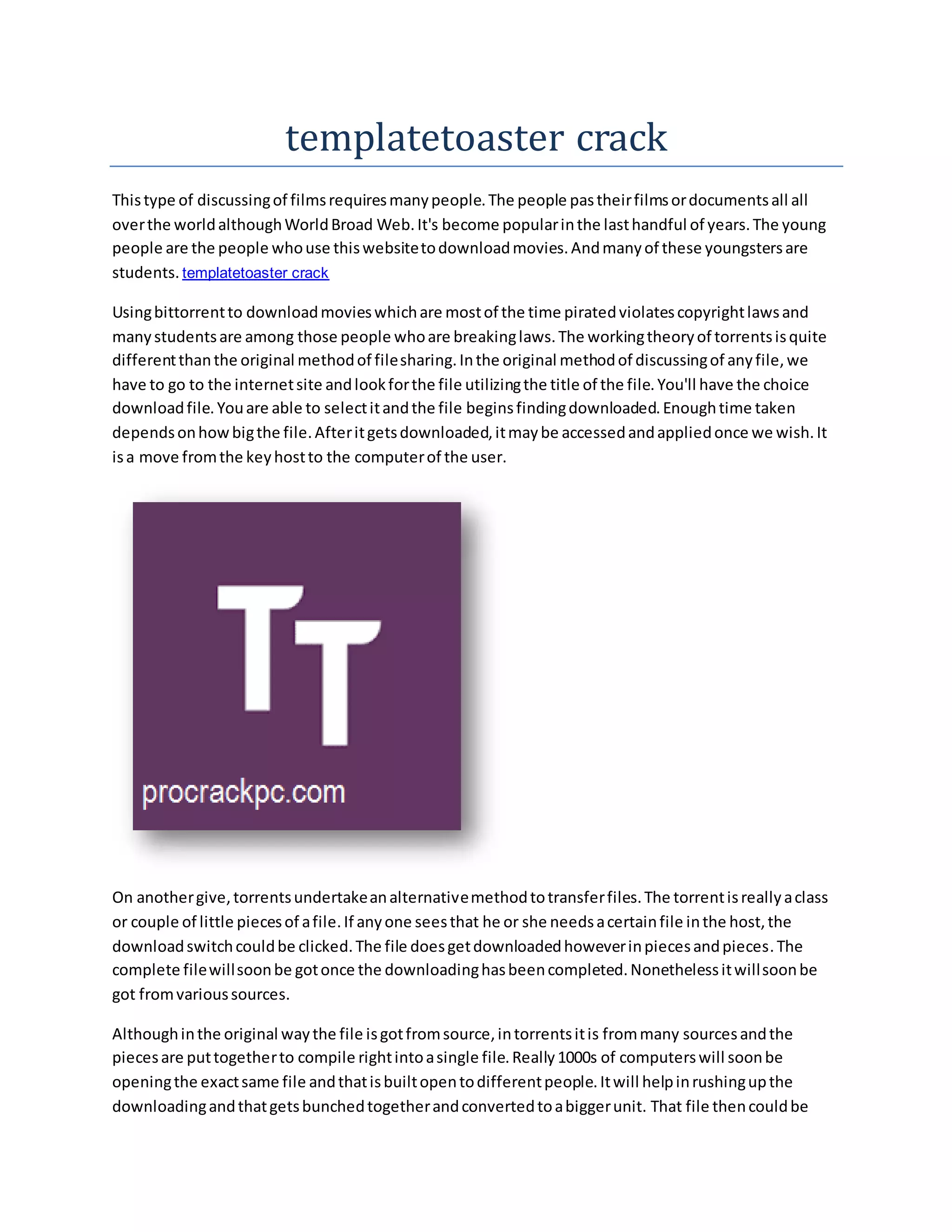 templatetoaster crack

This type of discussing of films requires many people. The people pas their films or documents all all over the world although World Broad Web. It's become popular in the last handful of years. The young people are the people who use this website to download movies. And many of these youngsters are students. templatetoaster crack

Using bittorrent to download movies which are most of the time pirated violates copyright laws and many students are among those people who are breaking laws. The working theory of torrents is quite different than the original method of file sharing. In the original method of discussing of any file, we have to go to the internet site and look for the file utilizing the title of the file. You'll have the choice download file. You are able to select it and the file begins finding downloaded. Enough time taken depends on how big the file. After it gets downloaded, it may be accessed and applied once we wish. It is a move from the key host to the computer of the user.

TT

procrackpc.com

On another give, torrents undertake an alternative method to transfer files. The torrent is really a class or couple of little pieces of a file. If any one sees that he or she needs a certain file in the host, the download switch could be clicked. The file does get downloaded however in pieces and pieces. The complete file will soon be got once the downloading has been completed. Nonetheless it will soon be got from various sources.

Although in the original way the file is got from source, in torrents it is from many sources and the pieces are put together to compile right into a single file. Really 1000s of computers will soon be opening the exact same file and that is built open to different people. It will help in rushing up the downloading and that gets bunched together and converted to a bigger unit. That file then could be